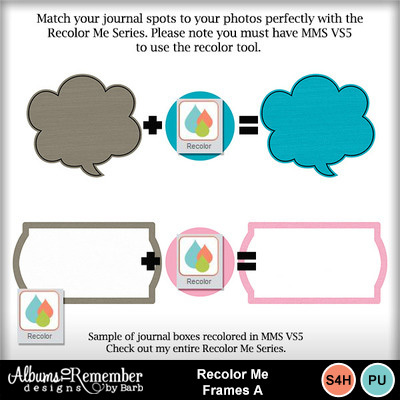 Match your journal spots to your photos perfectly with the Recolor Me Series. Please note you must have MMS VS5 to use the recolor tool.

Recolor

Recolor

Recolor

Sample of journal boxes recolored in MMS VS5
Check out my entire Recolor Me Series.

Albums to Remember
designs by Barb

Recolor Me
Frames A

S4H

PU